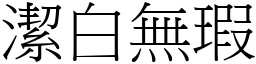 潔白無瑕